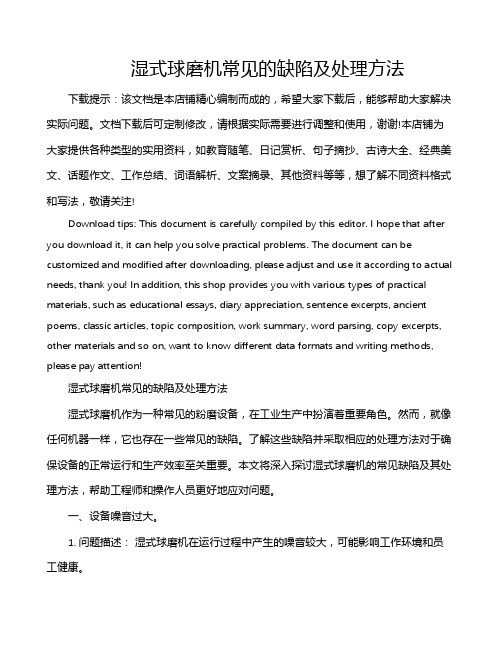 湿式球磨机常见的缺陷及处理方法

下载提示：该文档是本店铺精心编制而成的，希望大家下载后，能够帮助大家解决实际问题。文档下载后可定制修改，请根据实际需要进行调整和使用，谢谢!本店铺为大家提供各种类型的实用资料，如教育随笔、日记赏析、句子摘抄、古诗大全、经典美文、话题作文、工作总结、词语解析、文案摘录、其他资料等等，想了解不同资料格式和写法，敬请关注!

Download tips: This document is carefully compiled by this editor. I hope that after you download it, it can help you solve practical problems. The document can be customized and modified after downloading, please adjust and use it according to actual needs, thank you! In addition, this shop provides you with various types of practical materials, such as educational essays, diary appreciation, sentence excerpts, ancient poems, classic articles, topic composition, work summary, word parsing, copy excerpts, other materials and so on, want to know different data formats and writing methods, please pay attention!

湿式球磨机常见的缺陷及处理方法

湿式球磨机作为一种常见的粉磨设备，在工业生产中扮演着重要角色。然而，就像任何机器一样，它也存在一些常见的缺陷。了解这些缺陷并采取相应的处理方法对于确保设备的正常运行和生产效率至关重要。本文将深入探讨湿式球磨机的常见缺陷及其处理方法，帮助工程师和操作人员更好地应对问题。

一、设备噪音过大。

1. 问题描述： 湿式球磨机在运行过程中产生的噪音较大，可能影响工作环境和员工健康。